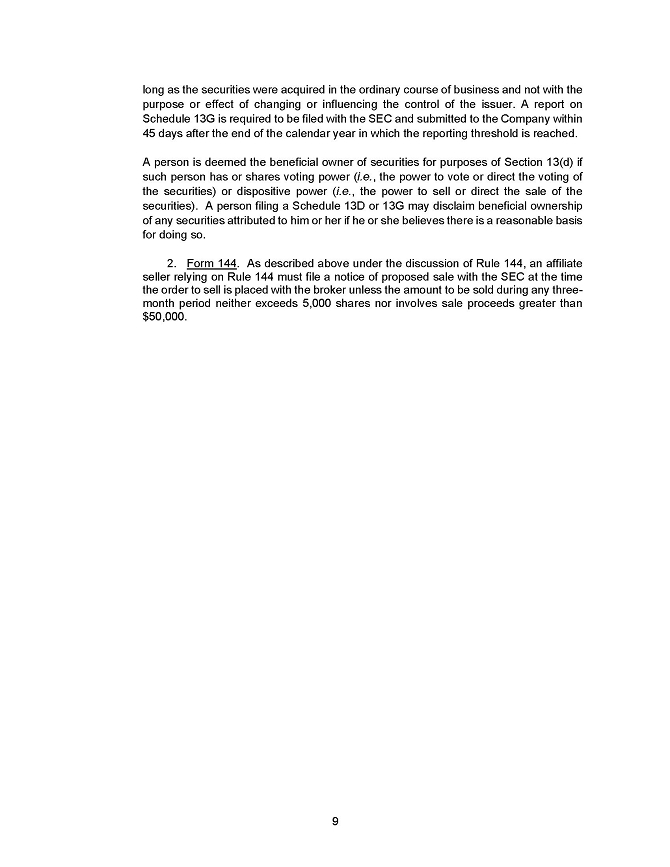 long as the securities were acquired in the ordinary course of business and not with the purpose or effect of changing or influencing the control of the issuer. A report on Schedule 13G is required to be filed with the SEC and submitted to the Company within 45 days after the end of the calendar year in which the reporting threshold is reached.

A person is deemed the beneficial owner of securities for purposes of Section 13(d) if such person has or shares voting power (i.e., the power to vote or direct the voting of the securities) or dispositive power (i.e., the power to sell or direct the sale of the securities). A person filing a Schedule 13D or 13G may disclaim beneficial ownership of any securities attributed to him or her if he or she believes there is a reasonable basis for doing so.

2. Form 144. As described above under the discussion of Rule 144, an affiliate seller relying on Rule 144 must file a notice of proposed sale with the SEC at the time the order to sell is placed with the broker unless the amount to be sold during any three-month period neither exceeds 5,000 shares nor involves sale proceeds greater than $50,000.

9